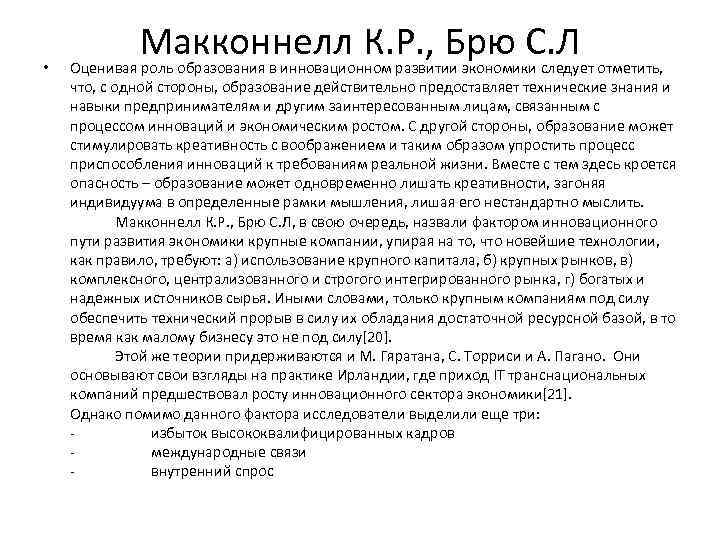 Макконнелл К.Р., Брю С.Л

• Оценивая роль образования в инновационном развитии экономики следует отметить, что, с одной стороны, образование действительно предоставляет технические знания и навыки предпринимателям и другим заинтересованным лицам, связанным с процессом инноваций и экономическим ростом. С другой стороны, образование может стимулировать креативность с воображением и таким образом упростить процесс приспособления инноваций к требованиям реальной жизни. Вместе с тем здесь кроется опасность – образование может одновременно лишать креативности, загоняя индивидуума в определенные рамки мышления, лишая его нестандартно мыслить.

Макконнелл К.Р., Брю С.Л, в свою очередь, назвали фактором инновационного пути развития экономики крупные компании, упирая на то, что новейшие технологии, как правило, требуют: а) использование крупного капитала, б) крупных рынков, в) комплексного, централизованного и строгого интегрированного рынка, г) богатых и надежных источников сырья. Иными словами, только крупным компаниям под силу обеспечить технический прорыв в силу их обладания достаточной ресурсной базой, в то время как малому бизнесу это не под силу[20].

Этой же теории придерживаются и М. Гяратана, С. Торриси и А. Пагано. Они основывают свои взгляды на практике Ирландии, где приход IT транснациональных компаний предшествовал росту инновационного сектора экономики[21].

Однако помимо данного фактора исследователи выделили еще три:
- избыток высококвалифицированных кадров
- международные связи
- внутренний спрос